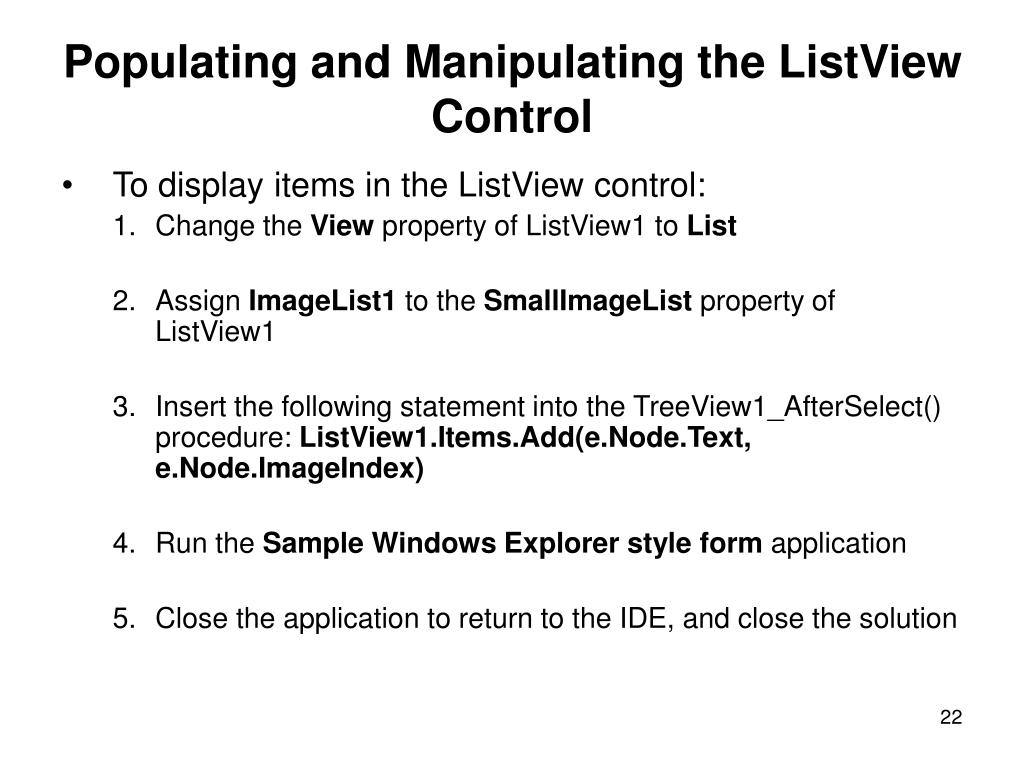 Populating and Manipulating the ListView Control

• To display items in the ListView control:

1. Change the View property of ListView1 to List

2. Assign ImageList1 to the SmallImageList property of ListView1

3. Insert the following statement into the TreeView1_AfterSelect() procedure: ListView1.Items.Add(e.Node.Text, e.Node.ImageIndex)

4. Run the Sample Windows Explorer style form application

5. Close the application to return to the IDE, and close the solution

22